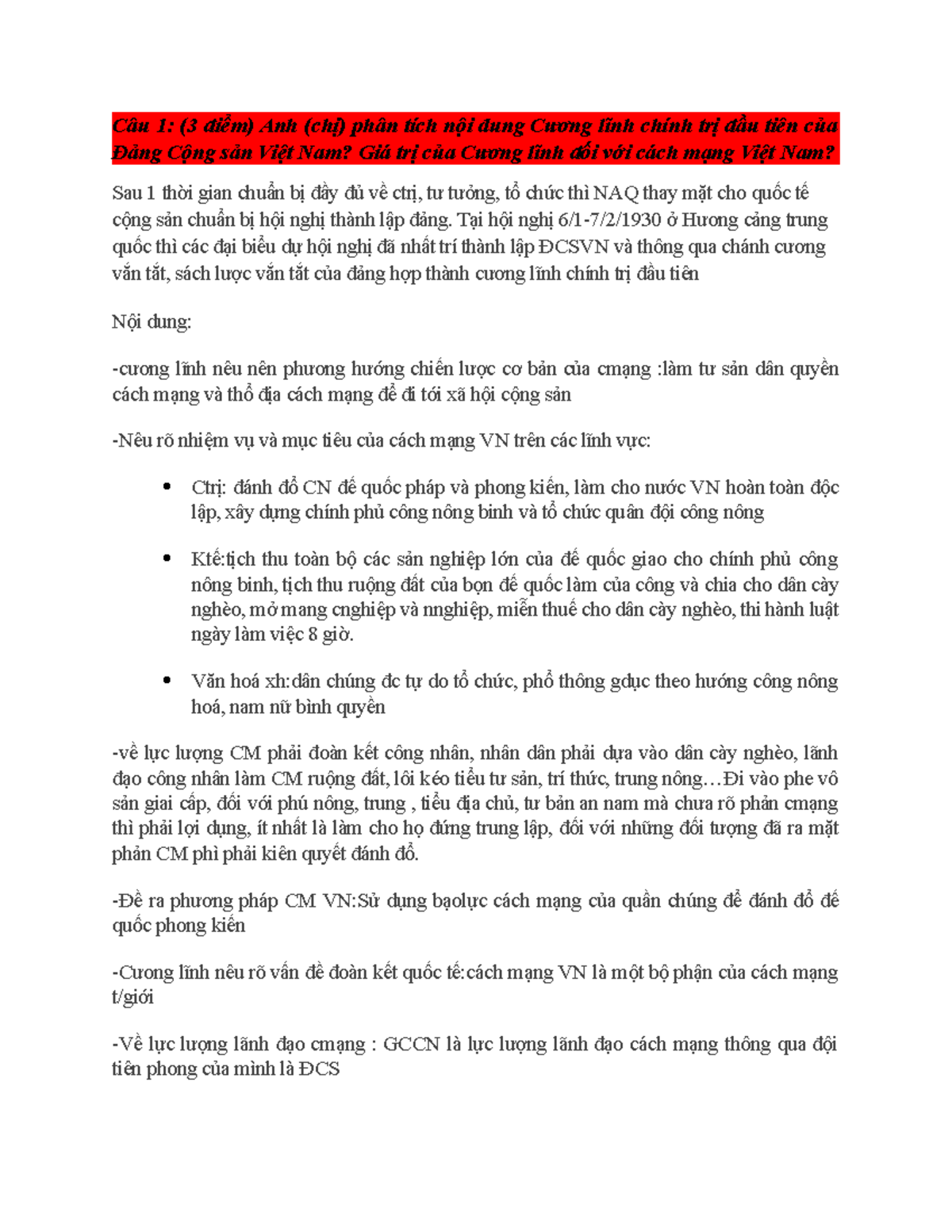 Câu 1: (3 điểm) Anh (chị) phân tích nội dung Cương lĩnh chính trị đầu tiên của Đảng Cộng sản Việt Nam? Giá trị của Cương lĩnh đối với cách mạng Việt Nam?

Sau 1 thời gian chuẩn bị đầy đủ về ctrị, tư tưởng, tổ chức thì NAQ thay mặt cho quốc tế cộng sản chuẩn bị hội nghị thành lập đảng. Tại hội nghị 6/1-7/2/1930 ở Hương cảng trung quốc thì các đại biểu dự hội nghị đã nhất trí thành lập ĐCSVN và thông qua chánh cương vắn tắt, sách lược vắn tắt của đảng hợp thành cương lĩnh chính trị đầu tiên

Nội dung:

-cương lĩnh nêu nên phương hướng chiến lược cơ bản của cmạng :làm tư sản dân quyền cách mạng và thổ địa cách mạng để đi tới xã hội cộng sản

-Nêu rõ nhiệm vụ và mục tiêu của cách mạng VN trên các lĩnh vực:

• Ctrị: đánh đổ CN đế quốc pháp và phong kiến, làm cho nước VN hoàn toàn độc lập, xây dựng chính phủ công nông binh và tổ chức quân đội công nông

• Ktế:tịch thu toàn bộ các sản nghiệp lớn của đế quốc giao cho chính phủ công nông binh, tịch thu ruộng đất của bọn đế quốc làm của công và chia cho dân cày nghèo, mở mang cnghiệp và nnghiệp, miễn thuế cho dân cày nghèo, thi hành luật ngày làm việc 8 giờ.

• Văn hoá xh:dân chúng đc tự do tổ chức, phổ thông gdục theo hướng công nông hoá, nam nữ bình quyền

-về lực lượng CM phải đoàn kết công nhân, nhân dân phải dựa vào dân cày nghèo, lãnh đạo công nhân làm CM ruộng đất, lôi kéo tiểu tư sản, trí thức, trung nông…Đi vào phe vô sản giai cấp, đối với phú nông, trung , tiểu địa chủ, tư bản an nam mà chưa rõ phản cmạng thì phải lợi dụng, ít nhất là làm cho họ đứng trung lập, đối với những đối tượng đã ra mặt phản CM phì phải kiên quyết đánh đổ.

-Đề ra phương pháp CM VN:Sử dụng bạolực cách mạng của quần chúng để đánh đổ đế quốc phong kiến

-Cương lĩnh nêu rõ vấn đề đoàn kết quốc tế:cách mạng VN là một bộ phận của cách mạng t/giới

-Về lực lượng lãnh đạo cmạng : GCCN là lực lượng lãnh đạo cách mạng thông qua đội tiên phong của mình là ĐCS